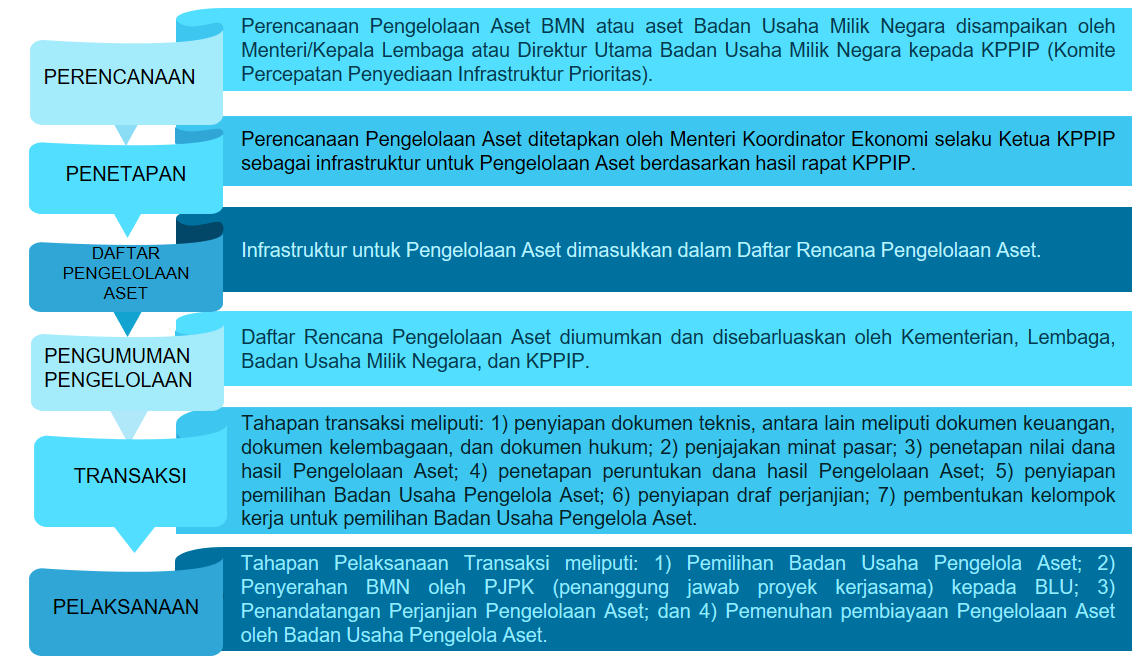 PERENCANAAN

Perencanaan Pengelolaan Aset BMN atau aset Badan Usaha Milik Negara disampaikan oleh Menteri/Kepala Lembaga atau Direktur Utama Badan Usaha Milik Negara kepada KPPIP (Komite Percepatan Penyediaan Infrastruktur Prioritas).

PENETAPAN

Perencanaan Pengelolaan Aset ditetapkan oleh Menteri Koordinator Ekonomi selaku Ketua KPPIP sebagai infrastruktur untuk Pengelolaan Aset berdasarkan hasil rapat KPPIP.

DAFTAR PENGELOLAAN ASET

Infrastruktur untuk Pengelolaan Aset dimasukkan dalam Daftar Rencana Pengelolaan Aset.

PENGUMUMAN PENGELOLAAN

Daftar Rencana Pengelolaan Aset diumumkan dan disebarluaskan oleh Kementerian, Lembaga, Badan Usaha Milik Negara, dan KPPIP.

TRANSAKSI

Tahapan transaksi meliputi: 1) penyiapan dokumen teknis, antara lain meliputi dokumen keuangan, dokumen kelembagaan, dan dokumen hukum; 2) penjajakan minat pasar; 3) penetapan nilai dana hasil Pengelolaan Aset; 4) penetapan peruntukan dana hasil Pengelolaan Aset; 5) penyiapan pemilihan Badan Usaha Pengelola Aset; 6) penyiapan draf perjanjian; 7) pembentukan kelompok kerja untuk pemilihan Badan Usaha Pengelola Aset.

PELAKSANAAN

Tahapan Pelaksanaan Transaksi meliputi: 1) Pemilihan Badan Usaha Pengelola Aset; 2) Penyerahan BMN oleh PJPK (penanggung jawab proyek kerjasama) kepada BLU; 3) Penandatangan Perjanjian Pengelolaan Aset; dan 4) Pemenuhan pembiayaan Pengelolaan Aset oleh Badan Usaha Pengelola Aset.